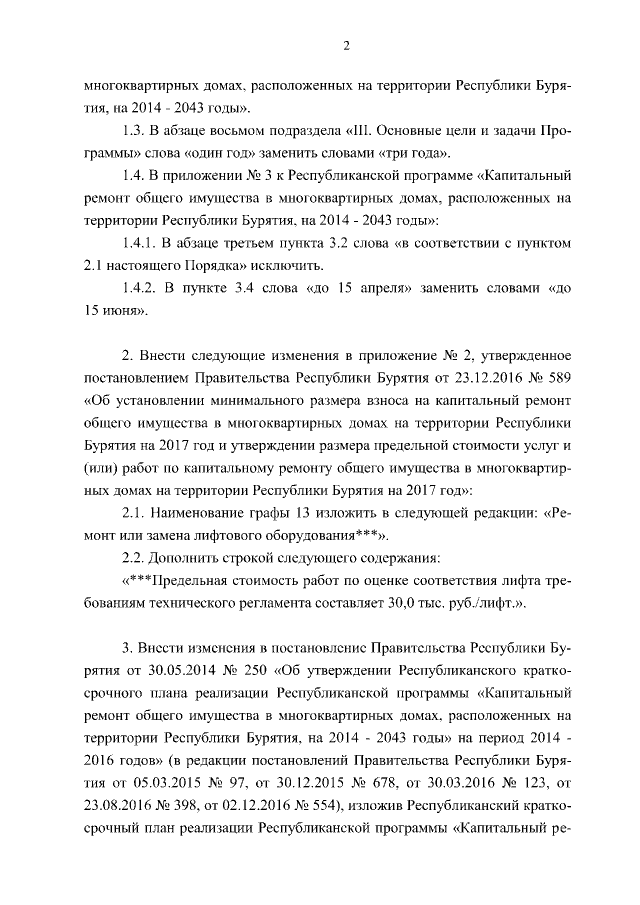 2

многоквартирных домах, расположенных на территории Республики Бурятия, на 2014 - 2043 годы».

1.3. В абзаце восьмом подраздела «III. Основные цели и задачи Программы» слова «один год» заменить словами «три года».

1.4. В приложении № 3 к Республиканской программе «Капитальный ремонт общего имущества в многоквартирных домах, расположенных на территории Республики Бурятия, на 2014 - 2043 годы»:

1.4.1. В абзаце третьем пункта 3.2 слова «в соответствии с пунктом 2.1 настоящего Порядка» исключить.

1.4.2. В пункте 3.4 слова «до 15 апреля» заменить словами «до 15 июня».

2. Внести следующие изменения в приложение № 2, утвержденное постановлением Правительства Республики Бурятия от 23.12.2016 № 589 «Об установлении минимального размера взноса на капитальный ремонт общего имущества в многоквартирных домах на территории Республики Бурятия на 2017 год и утверждении размера предельной стоимости услуг и (или) работ по капитальному ремонту общего имущества в многоквартирных домах на территории Республики Бурятия на 2017 год»:

2.1. Наименование графы 13 изложить в следующей редакции: «Ремонт или замена лифтового оборудования***».

2.2. Дополнить строкой следующего содержания:

«***Предельная стоимость работ по оценке соответствия лифта требованиям технического регламента составляет 30,0 тыс. руб./лифт.».

3. Внести изменения в постановление Правительства Республики Бурятия от 30.05.2014 № 250 «Об утверждении Республиканского краткосрочного плана реализации Республиканской программы «Капитальный ремонт общего имущества в многоквартирных домах, расположенных на территории Республики Бурятия, на 2014 - 2043 годы» на период 2014 - 2016 годов» (в редакции постановлений Правительства Республики Бурятия от 05.03.2015 № 97, от 30.12.2015 № 678, от 30.03.2016 № 123, от 23.08.2016 № 398, от 02.12.2016 № 554), изложив Республиканский краткосрочный план реализации Республиканской программы «Капитальный ре-